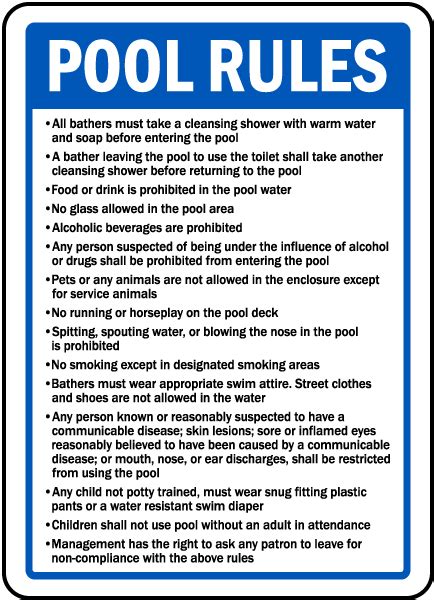 POOL RULES

• All bathers must take a cleansing shower with warm water and soap before entering the pool
• A bather leaving the pool to use the toilet shall take another cleansing shower before returning to the pool
• Food or drink is prohibited in the pool water
• No glass allowed in the pool area
• Alcoholic beverages are prohibited
• Any person suspected of being under the influence of alcohol or drugs shall be prohibited from entering the pool
• Pets or any animals are not allowed in the enclosure except for service animals
• No running or horseplay on the pool deck
• Spitting, spouting water, or blowing the nose in the pool is prohibited
• No smoking except in designated smoking areas
• Bathers must wear appropriate swim attire. Street clothes and shoes are not allowed in the water
• Any person known or reasonably suspected to have a communicable disease; skin lesions; sore or inflamed eyes reasonably believed to have been caused by a communicable disease; or mouth, nose, or ear discharges, shall be restricted from using the pool
• Any child not potty trained, must wear snug fitting plastic pants or a water resistant swim diaper
• Children shall not use pool without an adult in attendance
• Management has the right to ask any patron to leave for non-compliance with the above rules